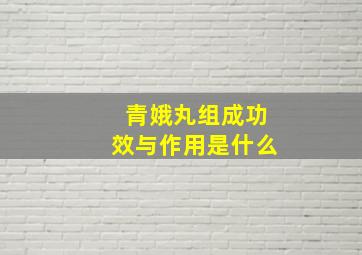 青娥丸组成功效与作用是什么